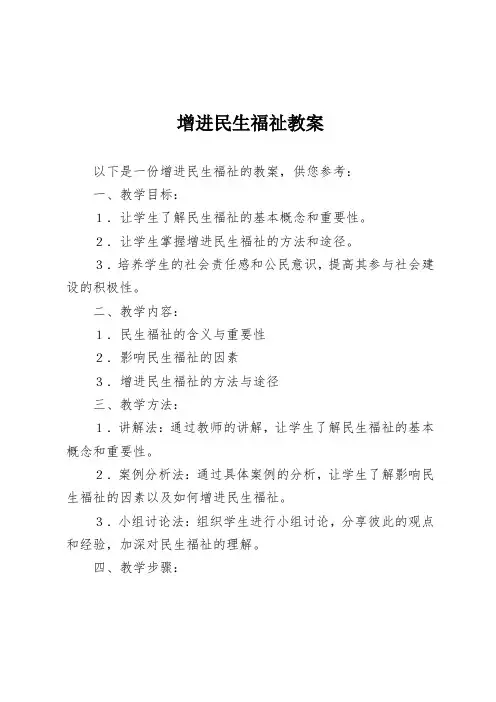 增进民生福祉教案

以下是一份增进民生福祉的教案，供您参考：

一、教学目标：

1．让学生了解民生福祉的基本概念和重要性。

2．让学生掌握增进民生福祉的方法和途径。

3．培养学生的社会责任感和公民意识，提高其参与社会建设的积极性。

二、教学内容：

1．民生福祉的含义与重要性

2．影响民生福祉的因素

3．增进民生福祉的方法与途径

三、教学方法：

1．讲解法：通过教师的讲解，让学生了解民生福祉的基本概念和重要性。

2．案例分析法：通过具体案例的分析，让学生了解影响民生福祉的因素以及如何增进民生福祉。

3．小组讨论法：组织学生进行小组讨论，分享彼此的观点和经验，加深对民生福祉的理解。

四、教学步骤：